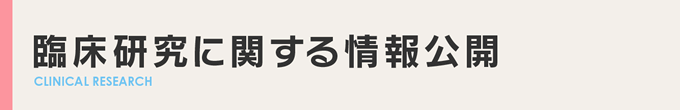 臨床研究に関する情報公開
CLINICAL RESEARCH